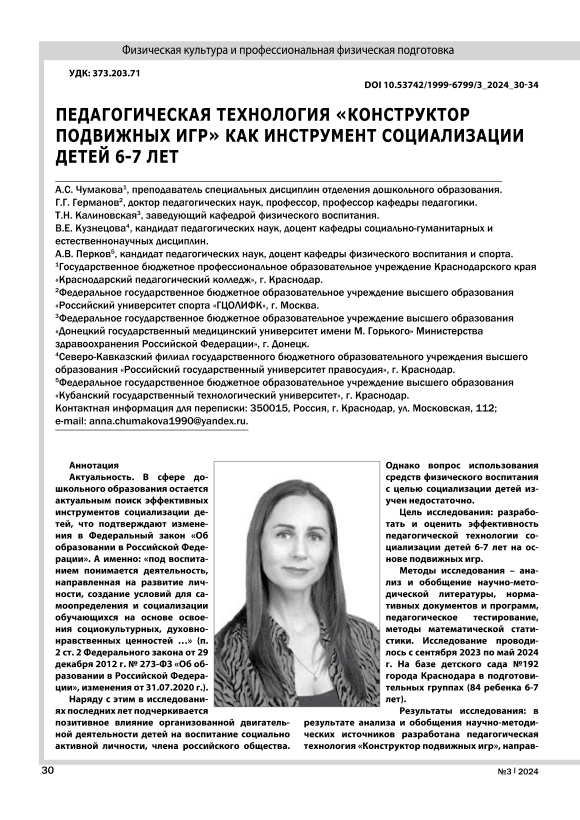 Физическая культура и профессиональная физическая подготовка

УДК: 373.203.71

DOI 10.53742/1999-6799/3_2024_30-34

ПЕДАГОГИЧЕСКАЯ ТЕХНОЛОГИЯ «КОНСТРУКТОР ПОДВИЖНЫХ ИГР» КАК ИНСТРУМЕНТ СОЦИАЛИЗАЦИИ ДЕТЕЙ 6-7 ЛЕТ

А.С. Чумакова$^1$, преподаватель специальных дисциплин отделения дошкольного образования.
Г.Г. Германов$^2$, доктор педагогических наук, профессор, профессор кафедры педагогики.
Т.Н. Калиновская$^3$, заведующий кафедрой физического воспитания.
В.Е. Кузнецова$^4$, кандидат педагогических наук, доцент кафедры социально-гуманитарных и естественнонаучных дисциплин.
А.В. Перков$^5$, кандидат педагогических наук, доцент кафедры физического воспитания и спорта.
$^1$Государственное бюджетное профессиональное образовательное учреждение Краснодарского края «Краснодарский педагогический колледж», г. Краснодар.
$^2$Федеральное государственное бюджетное образовательное учреждение высшего образования «Российский университет спорта «ГЦОЛИФК», г. Москва.
$^3$Федеральное государственное бюджетное образовательное учреждение высшего образования «Донецкий государственный медицинский университет имени М. Горького» Министерства здравоохранения Российской Федерации», г. Донецк.
$^4$Северо-Кавказский филиал государственного бюджетного образовательного учреждения высшего образования «Российский государственный университет правосудия», г. Краснодар.
$^5$Федеральное государственное бюджетное образовательное учреждение высшего образования «Кубанский государственный технологический университет», г. Краснодар.
Контактная информация для переписки: 350015, Россия, г. Краснодар, ул. Московская, 112; e-mail: anna.chumakova1990@yandex.ru.

Аннотация
Актуальность. В сфере дошкольного образования остается актуальным поиск эффективных инструментов социализации детей, что подтверждают изменения в Федеральный закон «Об образовании в Российской Федерации». А именно: «под воспитанием понимается деятельность, направленная на развитие личности, создание условий для самоопределения и социализации обучающихся на основе освоения социокультурных, духовно-нравственных ценностей …» (п. 2 ст. 2 Федерального закона от 29 декабря 2012 г. № 273-ФЗ «Об образовании в Российской Федерации», изменения от 31.07.2020 г.).

Наряду с этим в исследованиях последних лет подчеркивается позитивное влияние организованной двигательной деятельности детей на воспитание социально активной личности, члена российского общества.

Однако вопрос использования средств физического воспитания с целью социализации детей изучен недостаточно.

Цель исследования: разработать и оценить эффективность педагогической технологии социализации детей 6-7 лет на основе подвижных игр.

Методы исследования – анализ и обобщение научно-методической литературы, нормативных документов и программ, педагогическое тестирование, методы математической статистики. Исследование проводилось с сентября 2023 по май 2024 г. На базе детского сада №192 города Краснодара в подготовительных группах (84 ребенка 6-7 лет).

Результаты исследования: в результате анализа и обобщения научно-методических источников разработана педагогическая технология «Конструктор подвижных игр», направ-

30

№3 | 2024